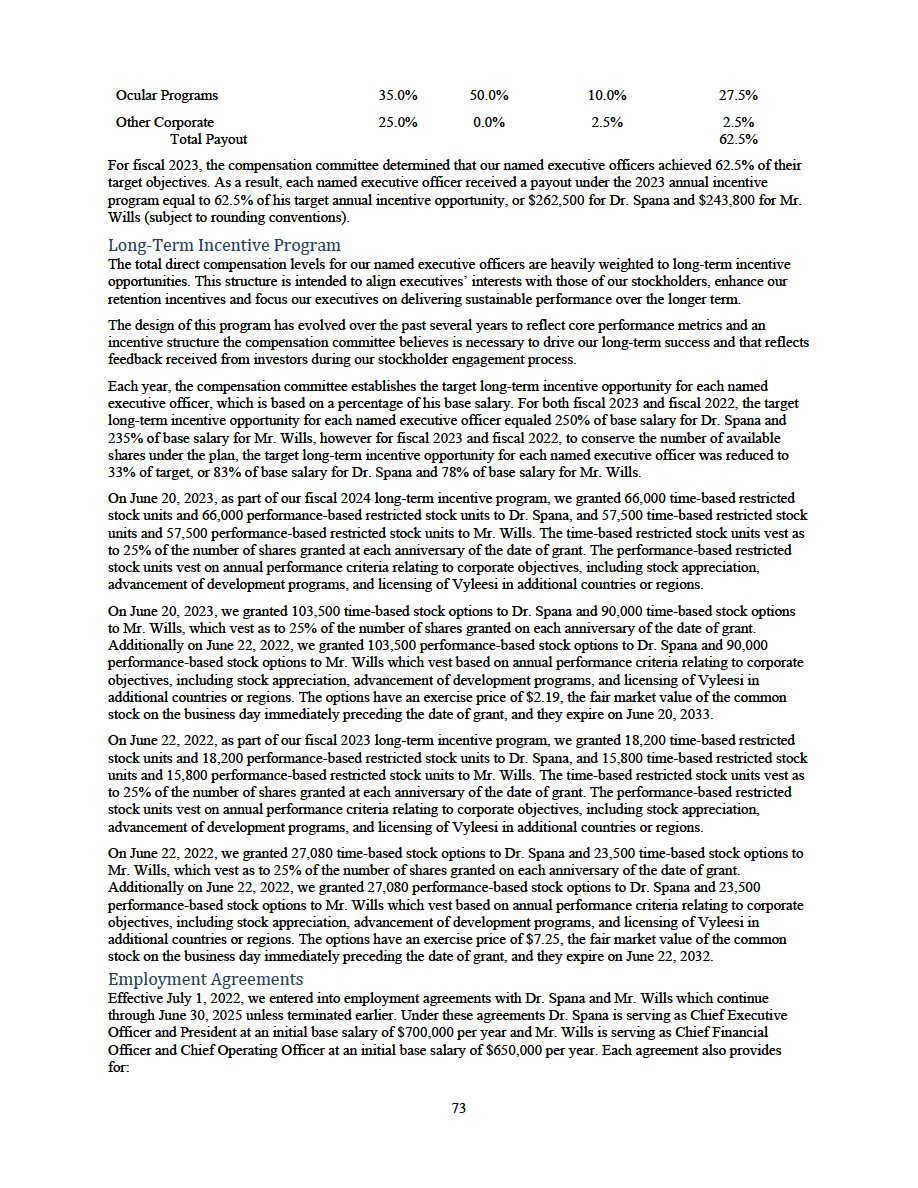 | Ocular Programs | 35.0% | 50.0% | 10.0% | 27.5% |
|---|---|---|---|---|
| Other Corporate | 25.0% | 0.0% | 2.5% | 2.5% |
| Total Payout | | | | 62.5% |

For fiscal 2023, the compensation committee determined that our named executive officers achieved 62.5% of their target objectives. As a result, each named executive officer received a payout under the 2023 annual incentive program equal to 62.5% of his target annual incentive opportunity, or $262,500 for Dr. Spana and $243,800 for Mr. Wills (subject to rounding conventions).

Long-Term Incentive Program

The total direct compensation levels for our named executive officers are heavily weighted to long-term incentive opportunities. This structure is intended to align executives' interests with those of our stockholders, enhance our retention incentives and focus our executives on delivering sustainable performance over the longer term.

The design of this program has evolved over the past several years to reflect core performance metrics and an incentive structure the compensation committee believes is necessary to drive our long-term success and that reflects feedback received from investors during our stockholder engagement process.

Each year, the compensation committee establishes the target long-term incentive opportunity for each named executive officer, which is based on a percentage of his base salary. For both fiscal 2023 and fiscal 2022, the target long-term incentive opportunity for each named executive officer equaled 250% of base salary for Dr. Spana and 235% of base salary for Mr. Wills, however for fiscal 2023 and fiscal 2022, to conserve the number of available shares under the plan, the target long-term incentive opportunity for each named executive officer was reduced to 33% of target, or 83% of base salary for Dr. Spana and 78% of base salary for Mr. Wills.

On June 20, 2023, as part of our fiscal 2024 long-term incentive program, we granted 66,000 time-based restricted stock units and 66,000 performance-based restricted stock units to Dr. Spana, and 57,500 time-based restricted stock units and 57,500 performance-based restricted stock units to Mr. Wills. The time-based restricted stock units vest as to 25% of the number of shares granted at each anniversary of the date of grant. The performance-based restricted stock units vest on annual performance criteria relating to corporate objectives, including stock appreciation, advancement of development programs, and licensing of Vyleesi in additional countries or regions.

On June 20, 2023, we granted 103,500 time-based stock options to Dr. Spana and 90,000 time-based stock options to Mr. Wills, which vest as to 25% of the number of shares granted on each anniversary of the date of grant. Additionally on June 22, 2022, we granted 103,500 performance-based stock options to Dr. Spana and 90,000 performance-based stock options to Mr. Wills which vest based on annual performance criteria relating to corporate objectives, including stock appreciation, advancement of development programs, and licensing of Vyleesi in additional countries or regions. The options have an exercise price of $2.19, the fair market value of the common stock on the business day immediately preceding the date of grant, and they expire on June 20, 2033.

On June 22, 2022, as part of our fiscal 2023 long-term incentive program, we granted 18,200 time-based restricted stock units and 18,200 performance-based restricted stock units to Dr. Spana, and 15,800 time-based restricted stock units and 15,800 performance-based restricted stock units to Mr. Wills. The time-based restricted stock units vest as to 25% of the number of shares granted at each anniversary of the date of grant. The performance-based restricted stock units vest on annual performance criteria relating to corporate objectives, including stock appreciation, advancement of development programs, and licensing of Vyleesi in additional countries or regions.

On June 22, 2022, we granted 27,080 time-based stock options to Dr. Spana and 23,500 time-based stock options to Mr. Wills, which vest as to 25% of the number of shares granted on each anniversary of the date of grant. Additionally on June 22, 2022, we granted 27,080 performance-based stock options to Dr. Spana and 23,500 performance-based stock options to Mr. Wills which vest based on annual performance criteria relating to corporate objectives, including stock appreciation, advancement of development programs, and licensing of Vyleesi in additional countries or regions. The options have an exercise price of $7.25, the fair market value of the common stock on the business day immediately preceding the date of grant, and they expire on June 22, 2032.

Employment Agreements

Effective July 1, 2022, we entered into employment agreements with Dr. Spana and Mr. Wills which continue through June 30, 2025 unless terminated earlier. Under these agreements Dr. Spana is serving as Chief Executive Officer and President at an initial base salary of $700,000 per year and Mr. Wills is serving as Chief Financial Officer and Chief Operating Officer at an initial base salary of $650,000 per year. Each agreement also provides for:

73